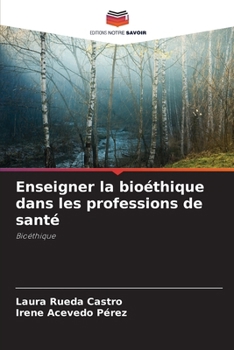 EDITIONS NOTRE SAVOIR

Enseigner la bioéthique dans les professions de santé

Bioéthique

Laura Rueda Castro
Irene Acevedo Pérez